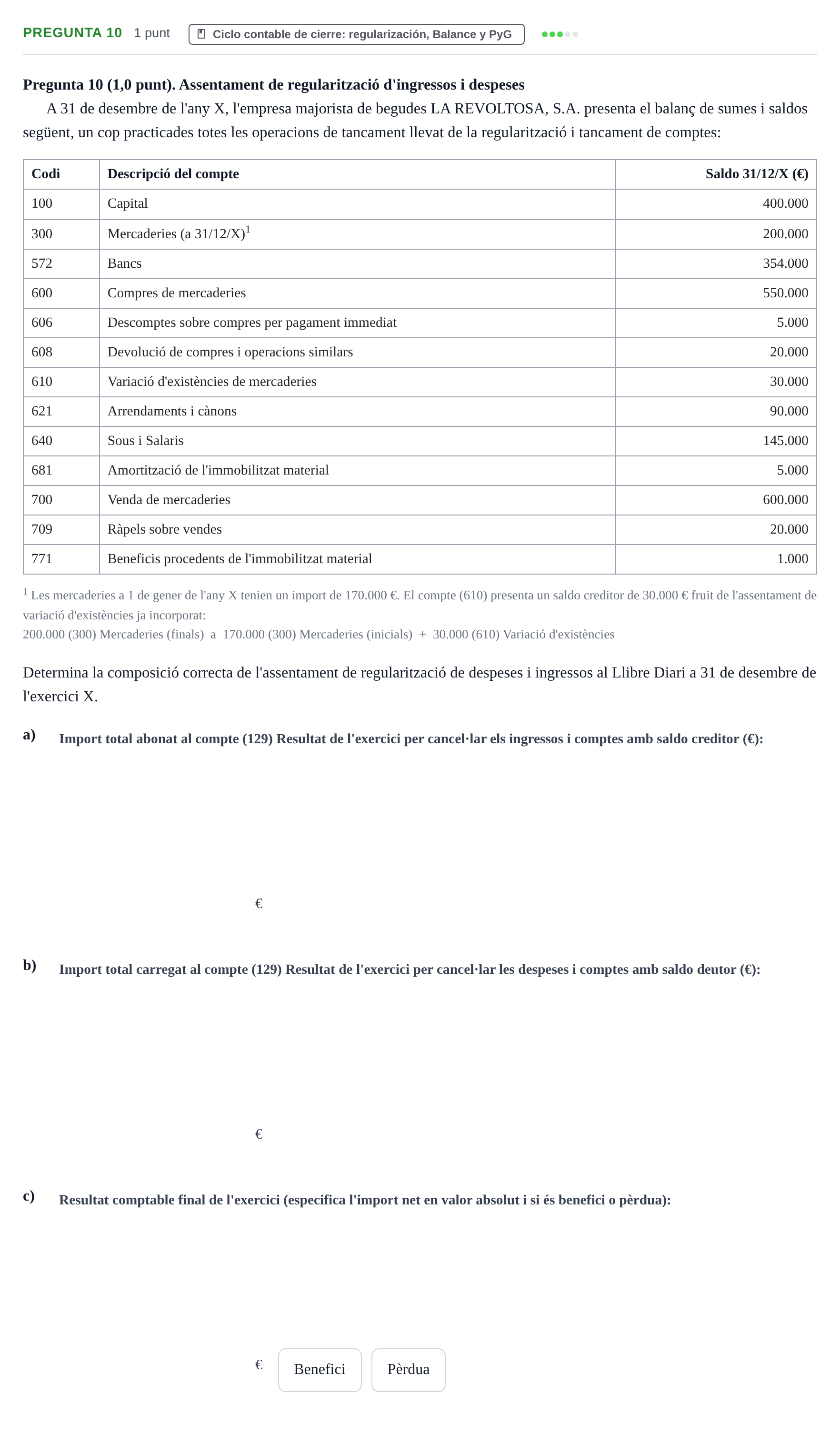 PREGUNTA 10 1 punt Ciclo contable de cierre: regularización, Balance y PyG

Pregunta 10 (1,0 punt). Assentament de regularització d'ingressos i despeses

A 31 de desembre de l'any X, l'empresa majorista de begudes LA REVOLTOSA, S.A. presenta el balanç de sumes i saldos següent, un cop practicades totes les operacions de tancament llevat de la regularització i tancament de comptes:

| Codi | Descripció del compte | Saldo 31/12/X (€) |
|---|---|---|
| 100 | Capital | 400.000 |
| 300 | Mercaderies (a 31/12/X)$^{1}$ | 200.000 |
| 572 | Bancs | 354.000 |
| 600 | Compres de mercaderies | 550.000 |
| 606 | Descomptes sobre compres per pagament immediat | 5.000 |
| 608 | Devolució de compres i operacions similars | 20.000 |
| 610 | Variació d'existències de mercaderies | 30.000 |
| 621 | Arrendaments i cànons | 90.000 |
| 640 | Sous i Salaris | 145.000 |
| 681 | Amortització de l'immobilitzat material | 5.000 |
| 700 | Venda de mercaderies | 600.000 |
| 709 | Ràpels sobre vendes | 20.000 |
| 771 | Beneficis procedents de l'immobilitzat material | 1.000 |

$^{1}$ Les mercaderies a 1 de gener de l'any X tenien un import de 170.000 €. El compte (610) presenta un saldo creditor de 30.000 € fruit de l'assentament de variació d'existències ja incorporat:
200.000 (300) Mercaderies (finals) a 170.000 (300) Mercaderies (inicials) + 30.000 (610) Variació d'existències

Determina la composició correcta de l'assentament de regularització de despeses i ingressos al Llibre Diari a 31 de desembre de l'exercici X.

a) Import total abonat al compte (129) Resultat de l'exercici per cancel·lar els ingressos i comptes amb saldo creditor (€):

€

b) Import total carregat al compte (129) Resultat de l'exercici per cancel·lar les despeses i comptes amb saldo deutor (€):

€

c) Resultat comptable final de l'exercici (especifica l'import net en valor absolut i si és benefici o pèrdua):

€ Benefici Pèrdua